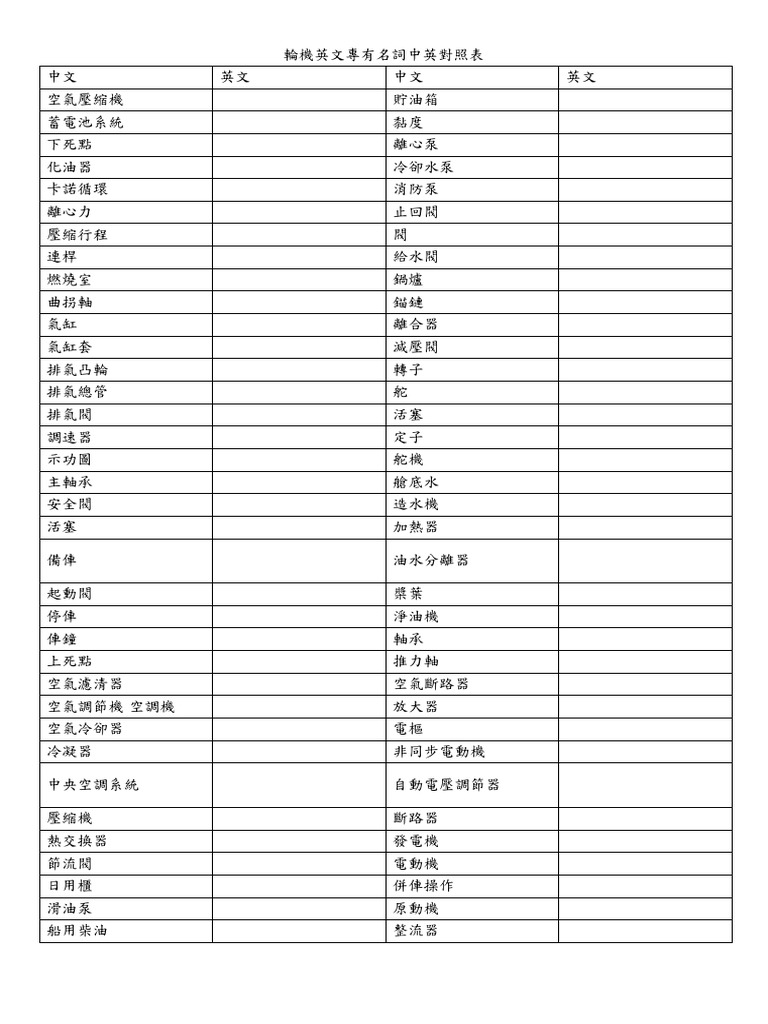 輪機英文專有名詞中英對照表

| 中文 | 英文 | 中文 | 英文 |
|---|---|---|---|
| 空氣壓縮機 | | 貯油箱 | |
| 蓄電池系統 | | 黏度 | |
| 下死點 | | 離心泵 | |
| 化油器 | | 冷卻水泵 | |
| 卡諾循環 | | 消防泵 | |
| 離心力 | | 止回閥 | |
| 壓縮行程 | | 閥 | |
| 連桿 | | 給水閥 | |
| 燃燒室 | | 鍋爐 | |
| 曲拐軸 | | 錨鏈 | |
| 氣缸 | | 離合器 | |
| 氣缸套 | | 減壓閥 | |
| 排氣凸輪 | | 轉子 | |
| 排氣總管 | | 舵 | |
| 排氣閥 | | 活塞 | |
| 調速器 | | 定子 | |
| 示功圖 | | 舵機 | |
| 主軸承 | | 艙底水 | |
| 安全閥 | | 造水機 | |
| 活塞 | | 加熱器 | |
| 備俥 | | 油水分離器 | |
| 起動閥 | | 槳葉 | |
| 停俥 | | 淨油機 | |
| 俥鐘 | | 軸承 | |
| 上死點 | | 推力軸 | |
| 空氣濾清器 | | 空氣斷路器 | |
| 空氣調節機 空調機 | | 放大器 | |
| 空氣冷卻器 | | 電樞 | |
| 冷凝器 | | 非同步電動機 | |
| 中央空調系統 | | 自動電壓調節器 | |
| 壓縮機 | | 斷路器 | |
| 熱交換器 | | 發電機 | |
| 節流閥 | | 電動機 | |
| 日用櫃 | | 併俥操作 | |
| 滑油泵 | | 原動機 | |
| 船用柴油 | | 整流器 | |